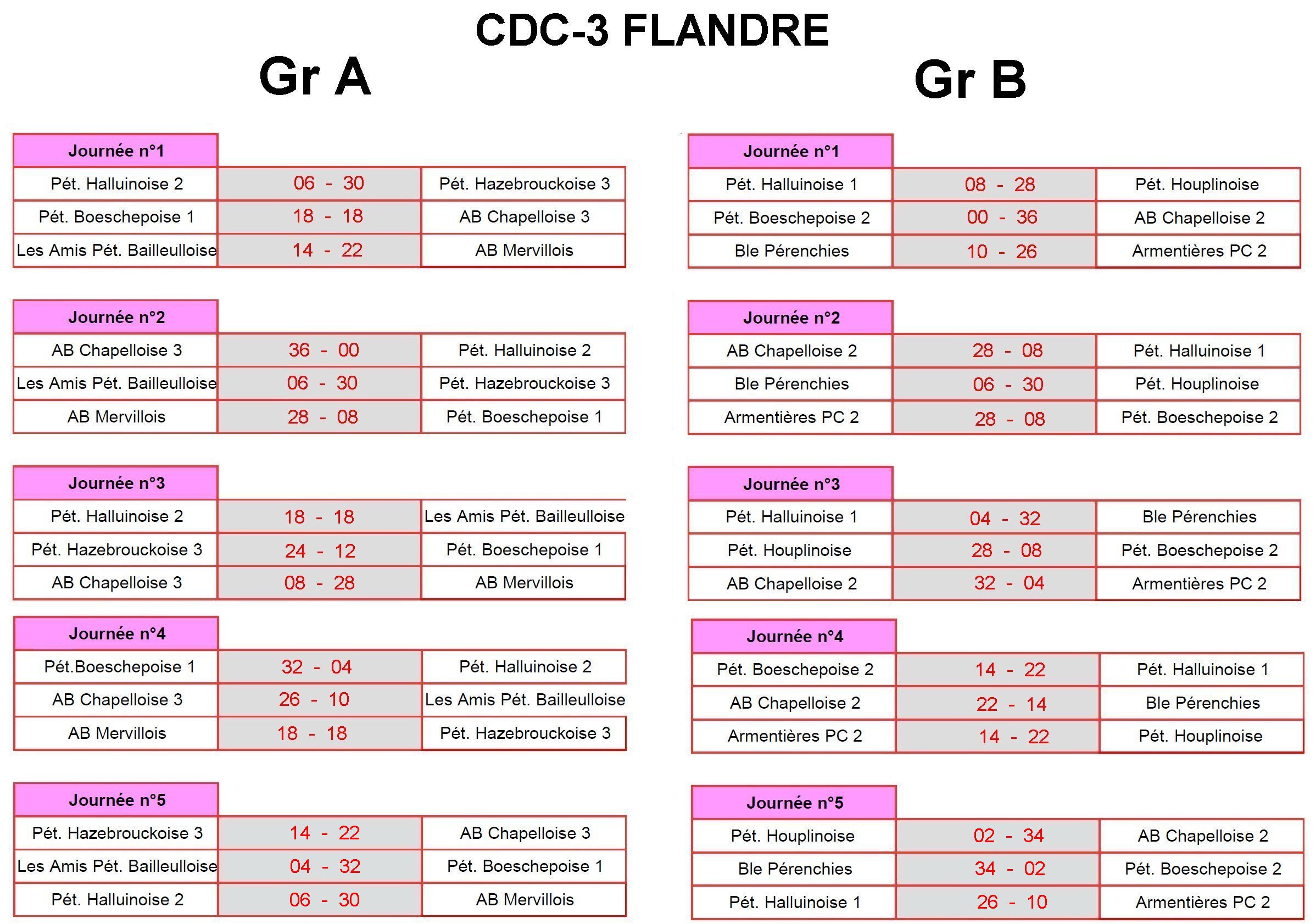 CDC-3 FLANDRE

Gr A

| Journée n°1 | | |
|---|---|---|
| Pét. Halluinoise 2 | 06 - 30 | Pét. Hazebrouckoise 3 |
| Pét. Boeschepoise 1 | 18 - 18 | AB Chapelloise 3 |
| Les Amis Pét. Bailleulloise | 14 - 22 | AB Mervillois |

| Journée n°2 | | |
|---|---|---|
| AB Chapelloise 3 | 36 - 00 | Pét. Halluinoise 2 |
| Les Amis Pét. Bailleulloise | 06 - 30 | Pét. Hazebrouckoise 3 |
| AB Mervillois | 28 - 08 | Pét. Boeschepoise 1 |

| Journée n°3 | | |
|---|---|---|
| Pét. Halluinoise 2 | 18 - 18 | Les Amis Pét. Bailleulloise |
| Pét. Hazebrouckoise 3 | 24 - 12 | Pét. Boeschepoise 1 |
| AB Chapelloise 3 | 08 - 28 | AB Mervillois |

| Journée n°4 | | |
|---|---|---|
| Pét.Boeschepoise 1 | 32 - 04 | Pét. Halluinoise 2 |
| AB Chapelloise 3 | 26 - 10 | Les Amis Pét. Bailleulloise |
| AB Mervillois | 18 - 18 | Pét. Hazebrouckoise 3 |

| Journée n°5 | | |
|---|---|---|
| Pét. Hazebrouckoise 3 | 14 - 22 | AB Chapelloise 3 |
| Les Amis Pét. Bailleulloise | 04 - 32 | Pét. Boeschepoise 1 |
| Pét. Halluinoise 2 | 06 - 30 | AB Mervillois |

Gr B

| Journée n°1 | | |
|---|---|---|
| Pét. Halluinoise 1 | 08 - 28 | Pét. Houplinoise |
| Pét. Boeschepoise 2 | 00 - 36 | AB Chapelloise 2 |
| Ble Pérenchies | 10 - 26 | Armentières PC 2 |

| Journée n°2 | | |
|---|---|---|
| AB Chapelloise 2 | 28 - 08 | Pét. Halluinoise 1 |
| Ble Pérenchies | 06 - 30 | Pét. Houplinoise |
| Armentières PC 2 | 28 - 08 | Pét. Boeschepoise 2 |

| Journée n°3 | | |
|---|---|---|
| Pét. Halluinoise 1 | 04 - 32 | Ble Pérenchies |
| Pét. Houplinoise | 28 - 08 | Pét. Boeschepoise 2 |
| AB Chapelloise 2 | 32 - 04 | Armentières PC 2 |

| Journée n°4 | | |
|---|---|---|
| Pét. Boeschepoise 2 | 14 - 22 | Pét. Halluinoise 1 |
| AB Chapelloise 2 | 22 - 14 | Ble Pérenchies |
| Armentières PC 2 | 14 - 22 | Pét. Houplinoise |

| Journée n°5 | | |
|---|---|---|
| Pét. Houplinoise | 02 - 34 | AB Chapelloise 2 |
| Ble Pérenchies | 34 - 02 | Pét. Boeschepoise 2 |
| Pét. Halluinoise 1 | 26 - 10 | Armentières PC 2 |